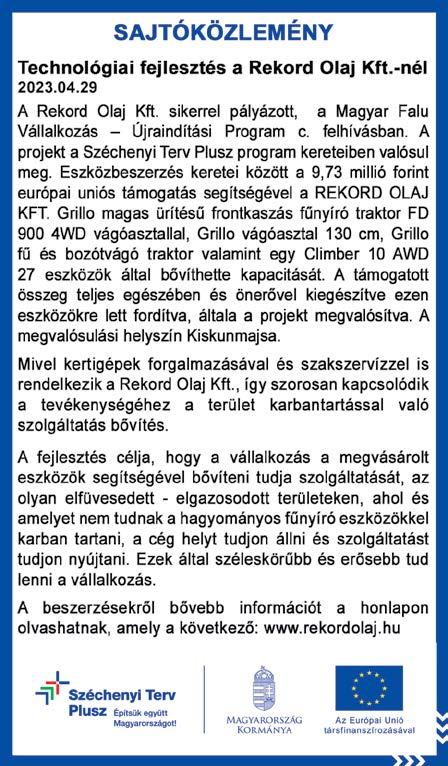 SAJTÓKÖZLEMÉNY

Technológiai fejlesztés a Rekord Olaj Kft.-nél
2023.04.29

A Rekord Olaj Kft. sikerrel pályázott, a Magyar Falu Vállalkozás – Újraindítási Program c. felhívásban. A projekt a Széchenyi Terv Plusz program kereteiben valósul meg. Eszközbeszerzés keretei között a 9,73 millió forint európai uniós támogatás segítségével a REKORD OLAJ KFT. Grillo magas ürítésű frontkaszás fűnyíró traktor FD 900 4WD vágóasztallal, Grillo vágóasztal 130 cm, Grillo fű és bozótvágó traktor valamint egy Climber 10 AWD 27 eszközök által bővíthette kapacitását. A támogatott összeg teljes egészében és önerővel kiegészítve ezen eszközökre lett fordítva, általa a projekt megvalósítva. A megvalósulási helyszín Kiskunmajsa.

Mivel kertigépek forgalmazásával és szakszervízzel is rendelkezik a Rekord Olaj Kft., így szorosan kapcsolódik a tevékenységéhez a terület karbantartással való szolgáltatás bővítés.

A fejlesztés célja, hogy a vállalkozás a megvásárolt eszközök segítségével bővíteni tudja szolgáltatását, az olyan elfüvesedett - elgazosodott területeken, ahol és amelyet nem tudnak a hagyományos fűnyíró eszközökkel karban tartani, a cég helyt tudjon állni és szolgáltatást tudjon nyújtani. Ezek által széleskörűbb és erősebb tud lenni a vállalkozás.

A beszerzésekről bővebb információt a honlapon olvashatnak, amely a következő: www.rekordolaj.hu

Széchenyi Terv Plusz Építsük együtt Magyarországot!

MAGYARORSZÁG KORMÁNYA

Az Európai Unió társfinanszírozásával